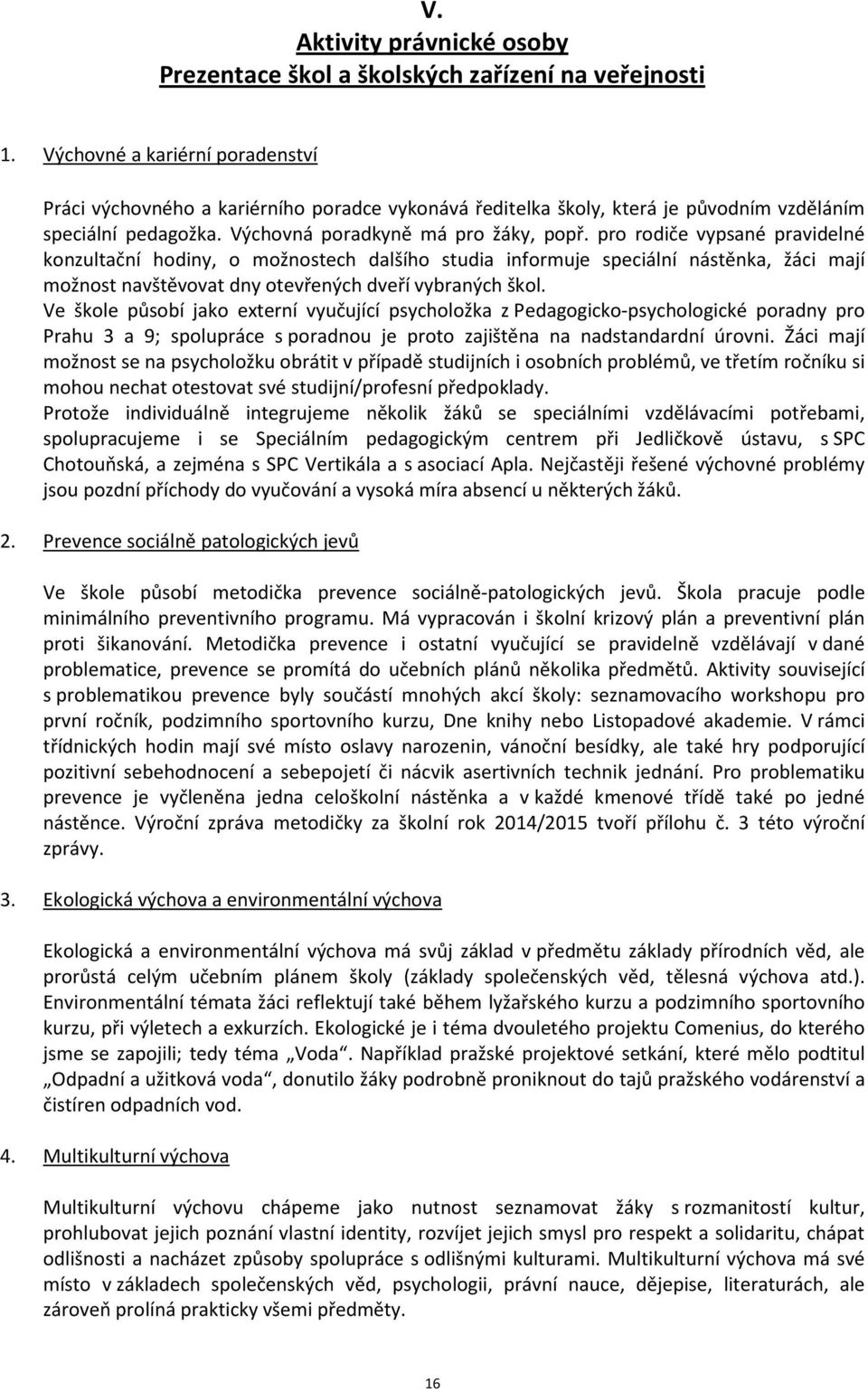 V.

Aktivity právnické osoby
Prezentace škol a školských zařízení na veřejnosti

1. Výchovné a kariérní poradenství

Práci výchovného a kariérního poradce vykonává ředitelka školy, která je původním vzděláním speciální pedagožka. Výchovná poradkyně má pro žáky, popř. pro rodiče vypsané pravidelné konzultační hodiny, o možnostech dalšího studia informuje speciální nástěnka, žáci mají možnost navštěvovat dny otevřených dveří vybraných škol.
Ve škole působí jako externí vyučující psycholožka z Pedagogicko-psychologické poradny pro Prahu 3 a 9; spolupráce s poradnou je proto zajištěna na nadstandardní úrovni. Žáci mají možnost se na psycholožku obrátit v případě studijních i osobních problémů, ve třetím ročníku si mohou nechat otestovat své studijní/profesní předpoklady.
Protože individuálně integrujeme několik žáků se speciálními vzdělávacími potřebami, spolupracujeme i se Speciálním pedagogickým centrem při Jedličkově ústavu, s SPC Chotouňská, a zejména s SPC Vertikála a s asociací Apla. Nejčastěji řešené výchovné problémy jsou pozdní příchody do vyučování a vysoká míra absencí u některých žáků.

2. Prevence sociálně patologických jevů

Ve škole působí metodička prevence sociálně-patologických jevů. Škola pracuje podle minimálního preventivního programu. Má vypracován i školní krizový plán a preventivní plán proti šikanování. Metodička prevence i ostatní vyučující se pravidelně vzdělávají v dané problematice, prevence se promítá do učebních plánů několika předmětů. Aktivity související s problematikou prevence byly součástí mnohých akcí školy: seznamovacího workshopu pro první ročník, podzimního sportovního kurzu, Dne knihy nebo Listopadové akademie. V rámci třídnických hodin mají své místo oslavy narozenin, vánoční besídky, ale také hry podporující pozitivní sebehodnocení a sebepojetí či nácvik asertivních technik jednání. Pro problematiku prevence je vyčleněna jedna celoškolní nástěnka a v každé kmenové třídě také po jedné nástěnce. Výroční zpráva metodičky za školní rok 2014/2015 tvoří přílohu č. 3 této výroční zprávy.

3. Ekologická výchova a environmentální výchova

Ekologická a environmentální výchova má svůj základ v předmětu základy přírodních věd, ale prorůstá celým učebním plánem školy (základy společenských věd, tělesná výchova atd.). Environmentální témata žáci reflektují také během lyžařského kurzu a podzimního sportovního kurzu, při výletech a exkurzích. Ekologické je i téma dvouletého projektu Comenius, do kterého jsme se zapojili; tedy téma „Voda“. Například pražské projektové setkání, které mělo podtitul „Odpadní a užitková voda“, donutilo žáky podrobně proniknout do tajů pražského vodárenství a čistíren odpadních vod.

4. Multikulturní výchova

Multikulturní výchovu chápeme jako nutnost seznamovat žáky s rozmanitostí kultur, prohlubovat jejich poznání vlastní identity, rozvíjet jejich smysl pro respekt a solidaritu, chápat odlišnosti a nacházet způsoby spolupráce s odlišnými kulturami. Multikulturní výchova má své místo v základech společenských věd, psychologii, právní nauce, dějepise, literatuře, ale zároveň prolíná prakticky všemi předměty.

16